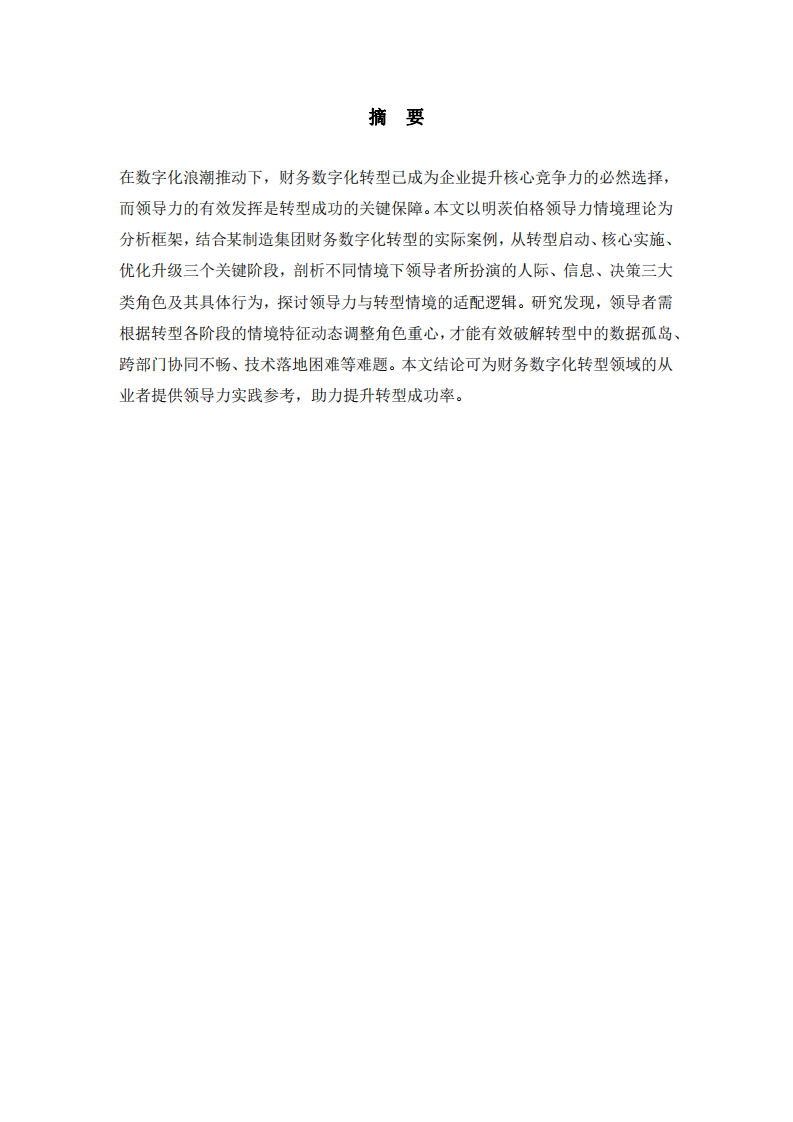 摘　要

在数字化浪潮推动下，财务数字化转型已成为企业提升核心竞争力的必然选择，而领导力的有效发挥是转型成功的关键保障。本文以明茨伯格领导力情境理论为分析框架，结合某制造集团财务数字化转型的实际案例，从转型启动、核心实施、优化升级三个关键阶段，剖析不同情境下领导者所扮演的人际、信息、决策三大类角色及其具体行为，探讨领导力与转型情境的适配逻辑。研究发现，领导者需根据转型各阶段的情境特征动态调整角色重心，才能有效破解转型中的数据孤岛、跨部门协同不畅、技术落地困难等难题。本文结论可为财务数字化转型领域的从业者提供领导力实践参考，助力提升转型成功率。